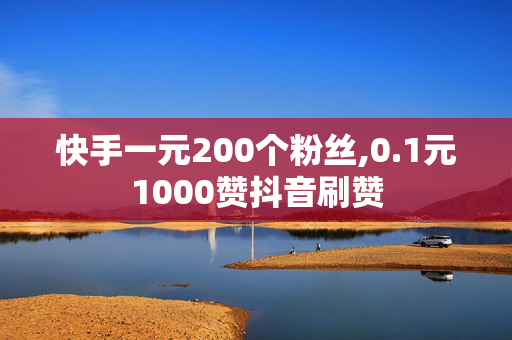 快手一元200个粉丝,0.1元1000赞抖音刷赞